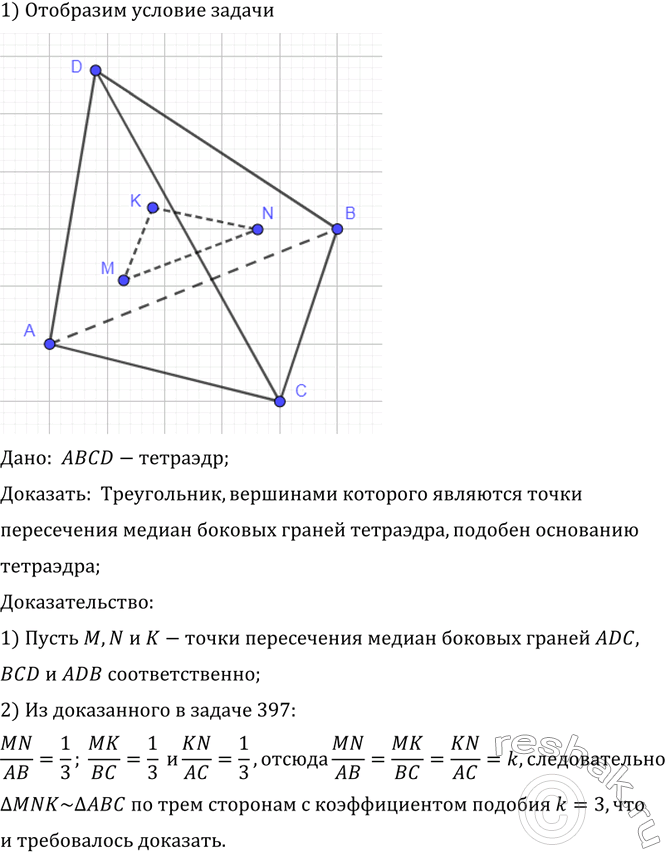 1) Отобразим условие задачи

D
K
N
B
M
A
C

Дано: $ABCD$ — тетраэдр;

Доказать: Треугольник, вершинами которого являются точки пересечения медиан боковых граней тетраэдра, подобен основанию тетраэдра;

Доказательство:

1) Пусть $M, N$ и $K$ — точки пересечения медиан боковых граней $ADC$, $BCD$ и $ADB$ соответственно;

2) Из доказанного в задаче 397:

$\frac{MN}{AB} = \frac{1}{3}$; $\frac{MK}{BC} = \frac{1}{3}$ и $\frac{KN}{AC} = \frac{1}{3}$, отсюда $\frac{MN}{AB} = \frac{MK}{BC} = \frac{KN}{AC} = k$, следовательно $\Delta MNK \sim \Delta ABC$ по трем сторонам с коэффициентом подобия $k = 3$, что и требовалось доказать.

resbak.ru